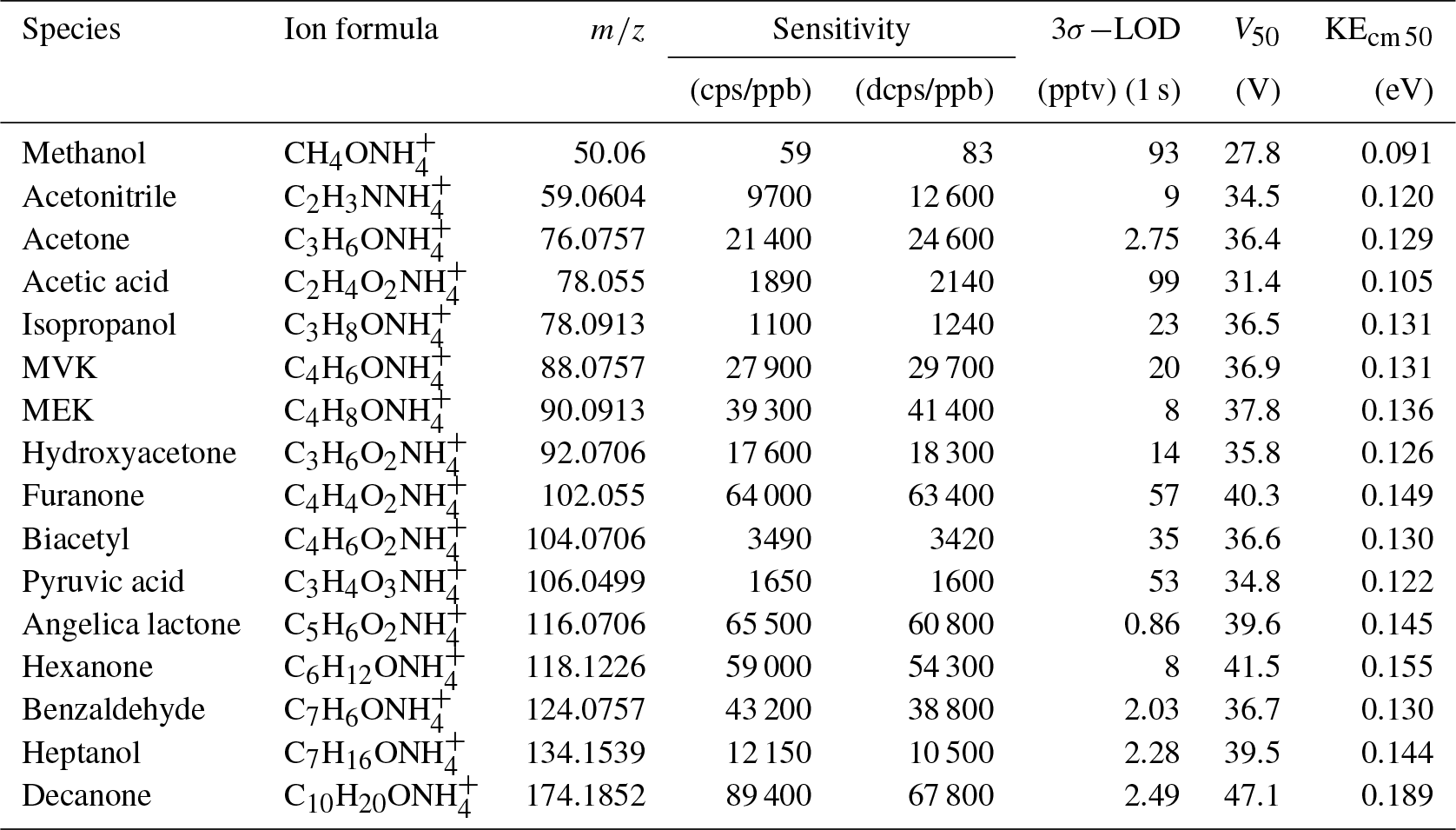 | Species | Ion formula | $m/z$ | Sensitivity (cps/ppb) | Sensitivity (dcps/ppb) | $3\sigma$ −LOD (pptv) (1 s) | $V_{50}$ (V) | $KE_{cm\,50}$ (eV) |
|---|---|---|---|---|---|---|---|
| Methanol | $CH_4ONH_4^+$ | 50.06 | 59 | 83 | 93 | 27.8 | 0.091 |
| Acetonitrile | $C_2H_3NNH_4^+$ | 59.0604 | 9700 | 12 600 | 9 | 34.5 | 0.120 |
| Acetone | $C_3H_6ONH_4^+$ | 76.0757 | 21 400 | 24 600 | 2.75 | 36.4 | 0.129 |
| Acetic acid | $C_2H_4O_2NH_4^+$ | 78.055 | 1890 | 2140 | 99 | 31.4 | 0.105 |
| Isopropanol | $C_3H_8ONH_4^+$ | 78.0913 | 1100 | 1240 | 23 | 36.5 | 0.131 |
| MVK | $C_4H_6ONH_4^+$ | 88.0757 | 27 900 | 29 700 | 20 | 36.9 | 0.131 |
| MEK | $C_4H_8ONH_4^+$ | 90.0913 | 39 300 | 41 400 | 8 | 37.8 | 0.136 |
| Hydroxyacetone | $C_3H_6O_2NH_4^+$ | 92.0706 | 17 600 | 18 300 | 14 | 35.8 | 0.126 |
| Furanone | $C_4H_4O_2NH_4^+$ | 102.055 | 64 000 | 63 400 | 57 | 40.3 | 0.149 |
| Biacetyl | $C_4H_6O_2NH_4^+$ | 104.0706 | 3490 | 3420 | 35 | 36.6 | 0.130 |
| Pyruvic acid | $C_3H_4O_3NH_4^+$ | 106.0499 | 1650 | 1600 | 53 | 34.8 | 0.122 |
| Angelica lactone | $C_5H_6O_2NH_4^+$ | 116.0706 | 65 500 | 60 800 | 0.86 | 39.6 | 0.145 |
| Hexanone | $C_6H_{12}ONH_4^+$ | 118.1226 | 59 000 | 54 300 | 8 | 41.5 | 0.155 |
| Benzaldehyde | $C_7H_6ONH_4^+$ | 124.0757 | 43 200 | 38 800 | 2.03 | 36.7 | 0.130 |
| Heptanol | $C_7H_{16}ONH_4^+$ | 134.1539 | 12 150 | 10 500 | 2.28 | 39.5 | 0.144 |
| Decanone | $C_{10}H_{20}ONH_4^+$ | 174.1852 | 89 400 | 67 800 | 2.49 | 47.1 | 0.189 |